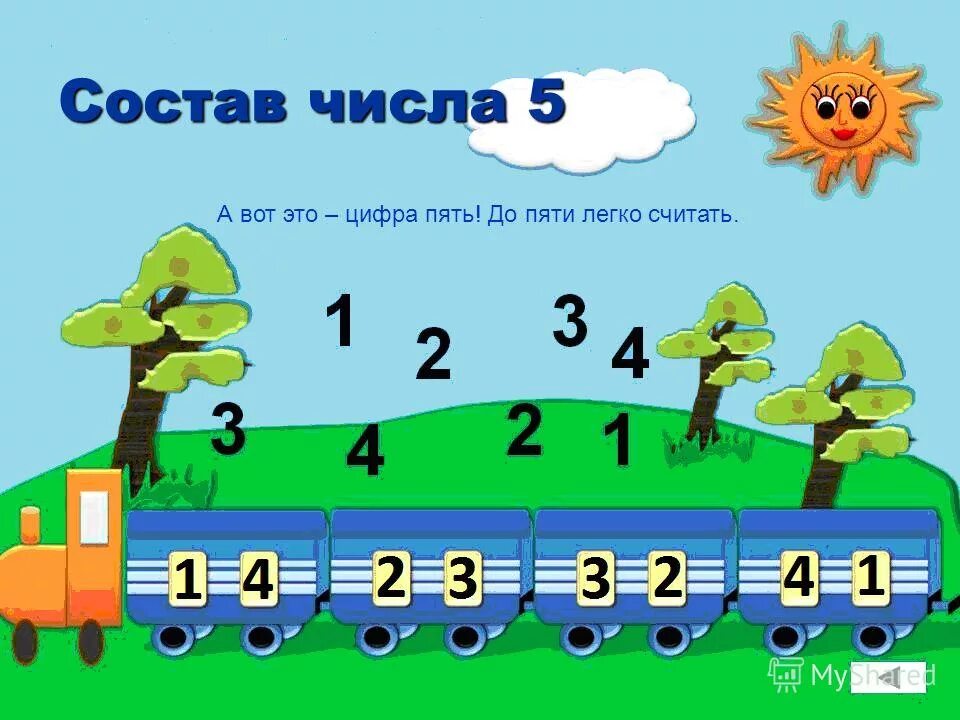 Состав числа 5

А вот это – цифра пять! До пяти легко считать.

1 2 3 4

3 4 2 1

1 4 2 3 3 2 4 1

MyShared